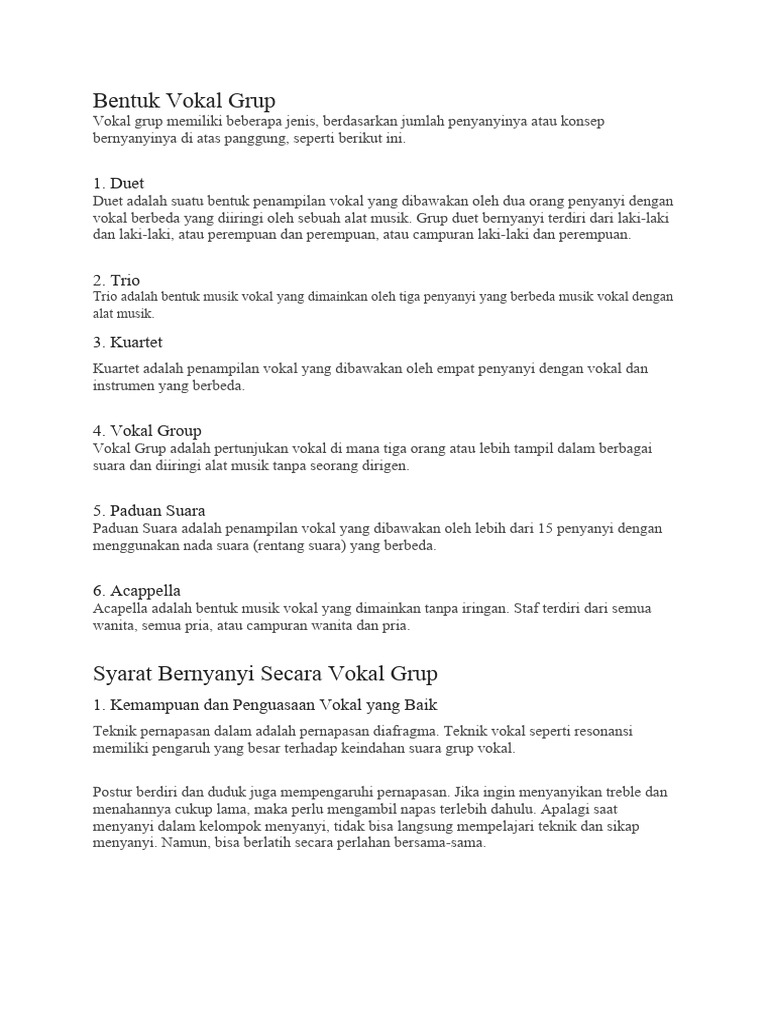 Bentuk Vokal Grup
Vokal grup memiliki beberapa jenis, berdasarkan jumlah penyanyinya atau konsep bernyanyinya di atas panggung, seperti berikut ini.

1. Duet
Duet adalah suatu bentuk penampilan vokal yang dibawakan oleh dua orang penyanyi dengan vokal berbeda yang diiringi oleh sebuah alat musik. Grup duet bernyanyi terdiri dari laki-laki dan laki-laki, atau perempuan dan perempuan, atau campuran laki-laki dan perempuan.

2. Trio
Trio adalah bentuk musik vokal yang dimainkan oleh tiga penyanyi yang berbeda musik vokal dengan alat musik.

3. Kuartet
Kuartet adalah penampilan vokal yang dibawakan oleh empat penyanyi dengan vokal dan instrumen yang berbeda.

4. Vokal Group
Vokal Grup adalah pertunjukan vokal di mana tiga orang atau lebih tampil dalam berbagai suara dan diiringi alat musik tanpa seorang dirigen.

5. Paduan Suara
Paduan Suara adalah penampilan vokal yang dibawakan oleh lebih dari 15 penyanyi dengan menggunakan nada suara (rentang suara) yang berbeda.

6. Acappella
Acapella adalah bentuk musik vokal yang dimainkan tanpa iringan. Staf terdiri dari semua wanita, semua pria, atau campuran wanita dan pria.

Syarat Bernyanyi Secara Vokal Grup
1. Kemampuan dan Penguasaan Vokal yang Baik
Teknik pernapasan dalam adalah pernapasan diafragma. Teknik vokal seperti resonansi memiliki pengaruh yang besar terhadap keindahan suara grup vokal.

Postur berdiri dan duduk juga mempengaruhi pernapasan. Jika ingin menyanyikan treble dan menahannya cukup lama, maka perlu mengambil napas terlebih dahulu. Apalagi saat menyanyi dalam kelompok menyanyi, tidak bisa langsung mempelajari teknik dan sikap menyanyi. Namun, bisa berlatih secara perlahan bersama-sama.